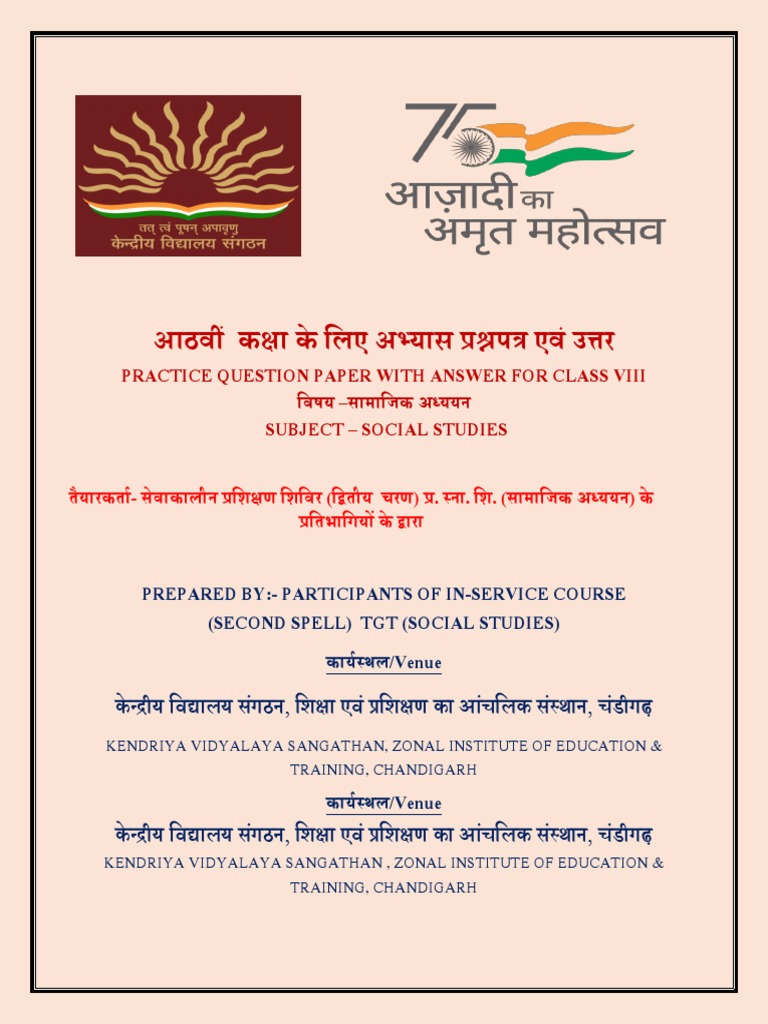 तत् त्वं पूषन् अपावृणु
केन्द्रीय विद्यालय संगठन

75
आज़ादी का
अमृत महोत्सव

आठवीं कक्षा के लिए अभ्यास प्रश्नपत्र एवं उत्तर
PRACTICE QUESTION PAPER WITH ANSWER FOR CLASS VIII
विषय –सामाजिक अध्ययन
SUBJECT – SOCIAL STUDIES

तैयारकर्ता- सेवाकालीन प्रशिक्षण शिविर (द्वितीय चरण) प्र. स्ना. शि. (सामाजिक अध्ययन) के प्रतिभागियों के द्वारा

PREPARED BY:- PARTICIPANTS OF IN-SERVICE COURSE (SECOND SPELL) TGT (SOCIAL STUDIES)

कार्यस्थल/Venue

केन्द्रीय विद्यालय संगठन, शिक्षा एवं प्रशिक्षण का आंचलिक संस्थान, चंडीगढ़

KENDRIYA VIDYALAYA SANGATHAN, ZONAL INSTITUTE OF EDUCATION & TRAINING, CHANDIGARH

कार्यस्थल/Venue

केन्द्रीय विद्यालय संगठन, शिक्षा एवं प्रशिक्षण का आंचलिक संस्थान, चंडीगढ़

KENDRIYA VIDYALAYA SANGATHAN , ZONAL INSTITUTE OF EDUCATION & TRAINING, CHANDIGARH